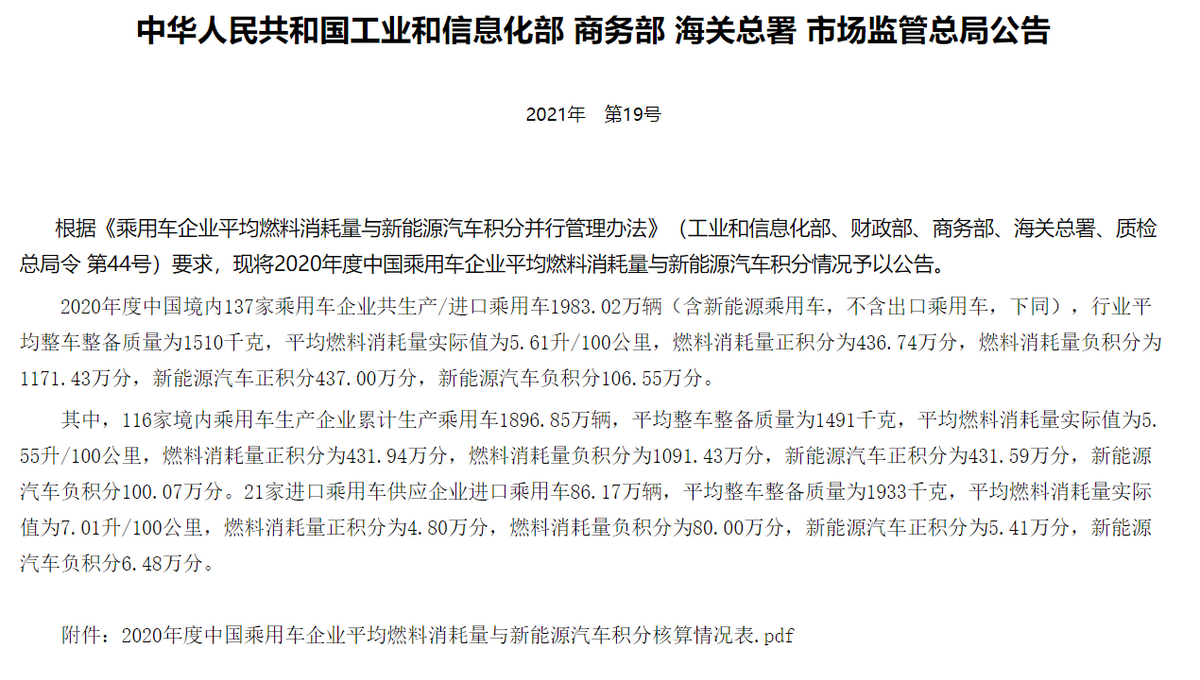 中华人民共和国工业和信息化部 商务部 海关总署 市场监管总局公告

2021年 第19号

根据《乘用车企业平均燃料消耗量与新能源汽车积分并行管理办法》（工业和信息化部、财政部、商务部、海关总署、质检总局令 第44号）要求，现将2020年度中国乘用车企业平均燃料消耗量与新能源汽车积分情况予以公告。

2020年度中国境内137家乘用车企业共生产/进口乘用车1983.02万辆（含新能源乘用车，不含出口乘用车，下同），行业平均整车整备质量为1510千克，平均燃料消耗量实际值为5.61升/100公里，燃料消耗量正积分为436.74万分，燃料消耗量负积分为1171.43万分，新能源汽车正积分437.00万分，新能源汽车负积分106.55万分。

其中，116家境内乘用车生产企业累计生产乘用车1896.85万辆，平均整车整备质量为1491千克，平均燃料消耗量实际值为5.55升/100公里，燃料消耗量正积分为431.94万分，燃料消耗量负积分为1091.43万分，新能源汽车正积分为431.59万分，新能源汽车负积分100.07万分。21家进口乘用车供应企业进口乘用车86.17万辆，平均整车整备质量为1933千克，平均燃料消耗量实际值为7.01升/100公里，燃料消耗量正积分为4.80万分，燃料消耗量负积分为80.00万分，新能源汽车正积分为5.41万分，新能源汽车负积分6.48万分。

附件：2020年度中国乘用车企业平均燃料消耗量与新能源汽车积分核算情况表.pdf